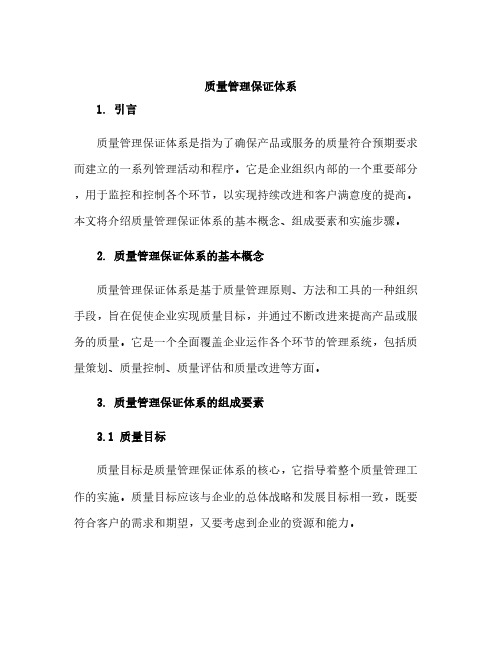 质量管理保证体系

1. 引言

质量管理保证体系是指为了确保产品或服务的质量符合预期要求而建立的一系列管理活动和程序。它是企业组织内部的一个重要部分，用于监控和控制各个环节，以实现持续改进和客户满意度的提高。本文将介绍质量管理保证体系的基本概念、组成要素和实施步骤。

2. 质量管理保证体系的基本概念

质量管理保证体系是基于质量管理原则、方法和工具的一种组织手段，旨在促使企业实现质量目标，并通过不断改进来提高产品或服务的质量。它是一个全面覆盖企业运作各个环节的管理系统，包括质量策划、质量控制、质量评估和质量改进等方面。

3. 质量管理保证体系的组成要素

3.1 质量目标

质量目标是质量管理保证体系的核心，它指导着整个质量管理工作的实施。质量目标应该与企业的总体战略和发展目标相一致，既要符合客户的需求和期望，又要考虑到企业的资源和能力。